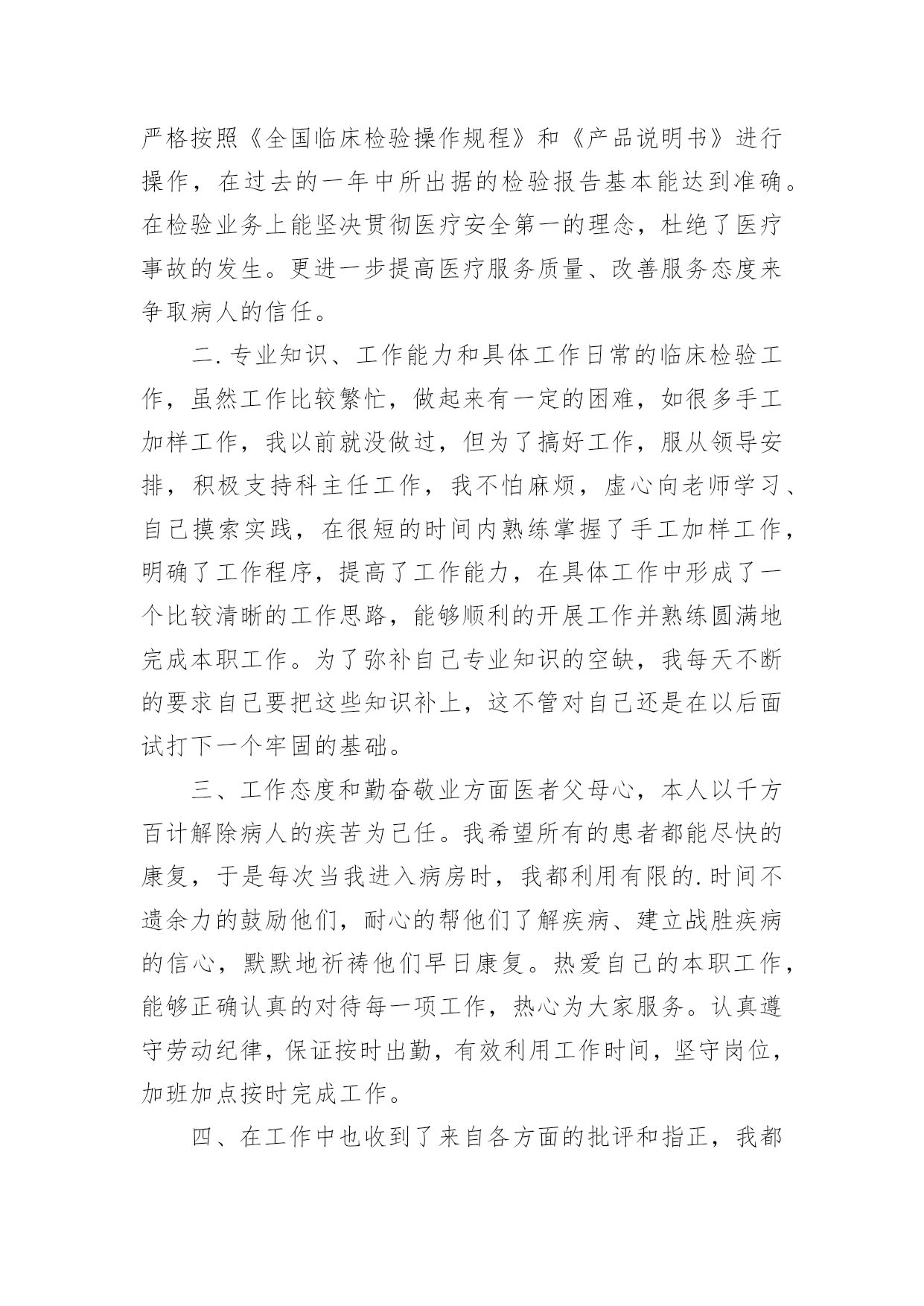 严格按照《全国临床检验操作规程》和《产品说明书》进行操作，在过去的一年中所出据的检验报告基本能达到准确。在检验业务上能坚决贯彻医疗安全第一的理念，杜绝了医疗事故的发生。更进一步提高医疗服务质量、改善服务态度来争取病人的信任。

二.专业知识、工作能力和具体工作日常的临床检验工作，虽然工作比较繁忙，做起来有一定的困难，如很多手工加样工作，我以前就没做过，但为了搞好工作，服从领导安排，积极支持科主任工作，我不怕麻烦，虚心向老师学习、自己摸索实践，在很短的时间内熟练掌握了手工加样工作，明确了工作程序，提高了工作能力，在具体工作中形成了一个比较清晰的工作思路，能够顺利的开展工作并熟练圆满地完成本职工作。为了弥补自己专业知识的空缺，我每天不断的要求自己要把这些知识补上，这不管对自己还是在以后面试打下一个牢固的基础。

三、工作态度和勤奋敬业方面医者父母心，本人以千方百计解除病人的疾苦为己任。我希望所有的患者都能尽快的康复，于是每次当我进入病房时，我都利用有限的.时间不遗余力的鼓励他们，耐心的帮他们了解疾病、建立战胜疾病的信心，默默地祈祷他们早日康复。热爱自己的本职工作，能够正确认真的对待每一项工作，热心为大家服务。认真遵守劳动纪律，保证按时出勤，有效利用工作时间，坚守岗位，加班加点按时完成工作。

四、在工作中也收到了来自各方面的批评和指正，我都